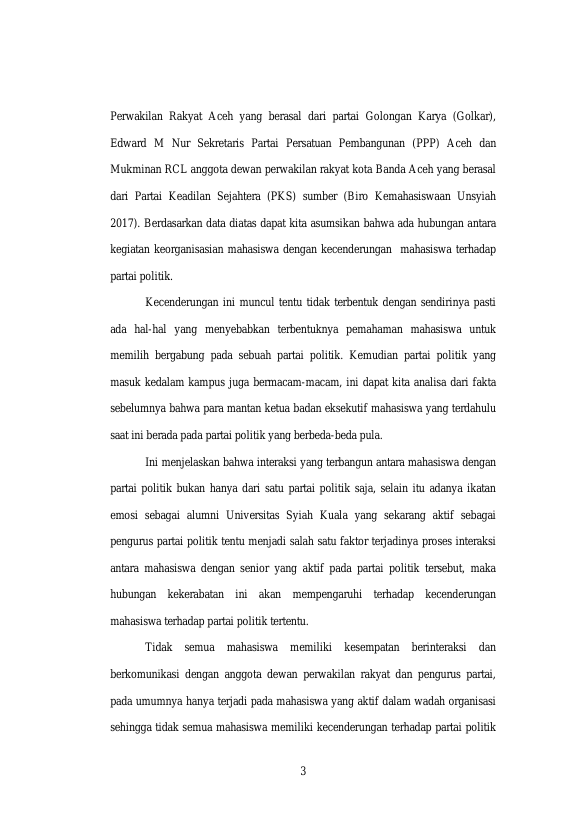 Perwakilan Rakyat Aceh yang berasal dari partai Golongan Karya (Golkar), Edward M Nur Sekretaris Partai Persatuan Pembangunan (PPP) Aceh dan Mukminan RCL anggota dewan perwakilan rakyat kota Banda Aceh yang berasal dari Partai Keadilan Sejahtera (PKS) sumber (Biro Kemahasiswaan Unsyiah 2017). Berdasarkan data diatas dapat kita asumsikan bahwa ada hubungan antara kegiatan keorganisasian mahasiswa dengan kecenderungan mahasiswa terhadap partai politik.

Kecenderungan ini muncul tentu tidak terbentuk dengan sendirinya pasti ada hal-hal yang menyebabkan terbentuknya pemahaman mahasiswa untuk memilih bergabung pada sebuah partai politik. Kemudian partai politik yang masuk kedalam kampus juga bermacam-macam, ini dapat kita analisa dari fakta sebelumnya bahwa para mantan ketua badan eksekutif mahasiswa yang terdahulu saat ini berada pada partai politik yang berbeda-beda pula.

Ini menjelaskan bahwa interaksi yang terbangun antara mahasiswa dengan partai politik bukan hanya dari satu partai politik saja, selain itu adanya ikatan emosi sebagai alumni Universitas Syiah Kuala yang sekarang aktif sebagai pengurus partai politik tentu menjadi salah satu faktor terjadinya proses interaksi antara mahasiswa dengan senior yang aktif pada partai politik tersebut, maka hubungan kekerabatan ini akan mempengaruhi terhadap kecenderungan mahasiswa terhadap partai politik tertentu.

Tidak semua mahasiswa memiliki kesempatan berinteraksi dan berkomunikasi dengan anggota dewan perwakilan rakyat dan pengurus partai, pada umumnya hanya terjadi pada mahasiswa yang aktif dalam wadah organisasi sehingga tidak semua mahasiswa memiliki kecenderungan terhadap partai politik

3